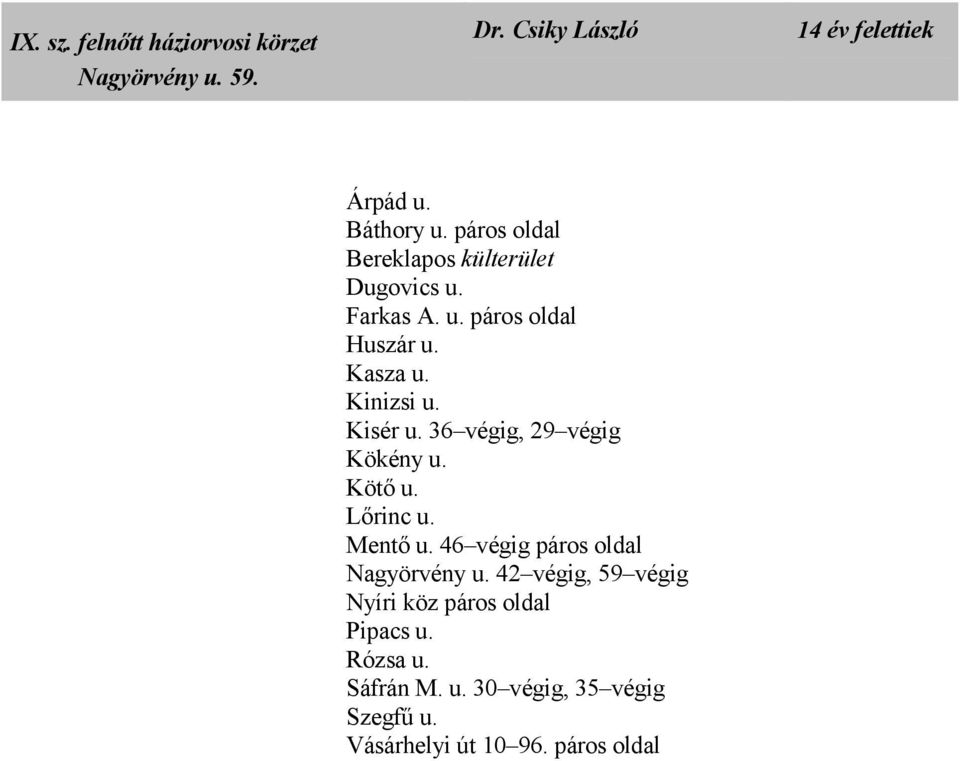 IX. sz. felnőtt háziorvosi körzet
Nagyörvény u. 59.

Dr. Csiky László

14 év felettiek

Árpád u.
Báthory u. páros oldal
Bereklapos külterület
Dugovics u.
Farkas A. u. páros oldal
Huszár u.
Kasza u.
Kinizsi u.
Kisér u. 36–végig, 29–végig
Kökény u.
Kötő u.
Lőrinc u.
Mentő u. 46–végig páros oldal
Nagyörvény u. 42–végig, 59–végig
Nyíri köz páros oldal
Pipacs u.
Rózsa u.
Sáfrán M. u. 30–végig, 35–végig
Szegfű u.
Vásárhelyi út 10–96. páros oldal